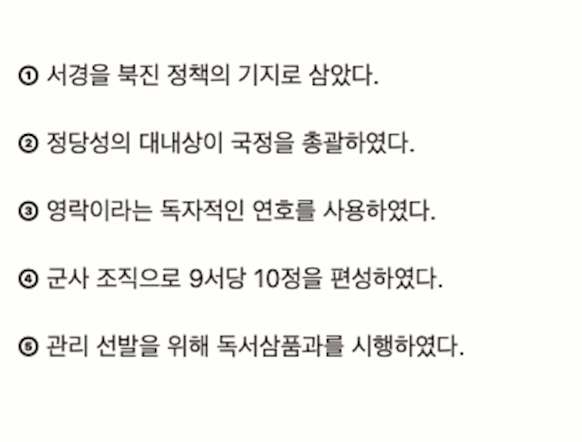 ① 서경을 북진 정책의 기지로 삼았다.

② 정당성의 대내상이 국정을 총괄하였다.

③ 영락이라는 독자적인 연호를 사용하였다.

④ 군사 조직으로 9서당 10정을 편성하였다.

⑤ 관리 선발을 위해 독서삼품과를 시행하였다.